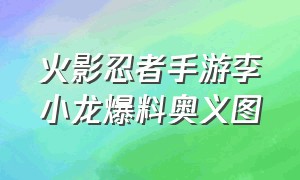 火影忍者手游李小龙爆料奥义图